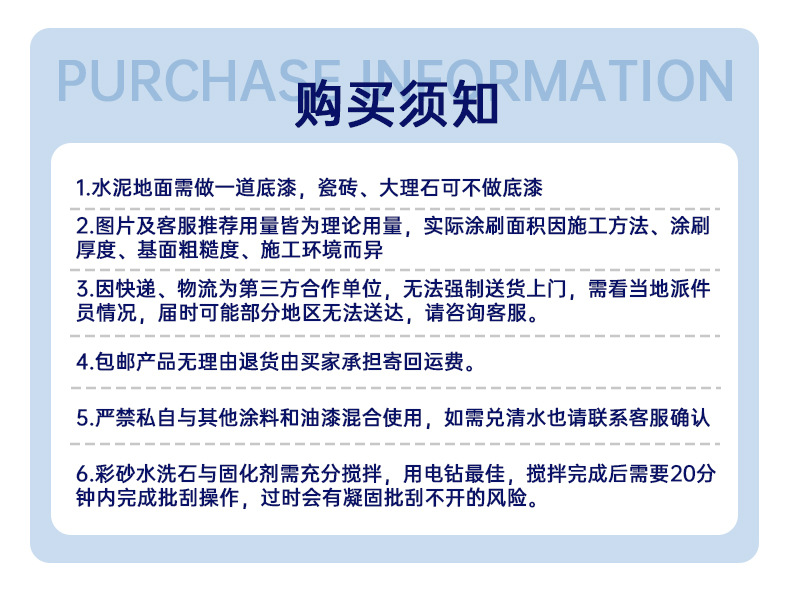 PURCHASE INFORMATION
购买须知

1.水泥地面需做一道底漆，瓷砖、大理石可不做底漆

2.图片及客服推荐用量皆为理论用量，实际涂刷面积因施工方法、涂刷厚度、基面粗糙度、施工环境而异

3.因快递、物流为第三方合作单位，无法强制送货上门，需看当地派件员情况，届时可能部分地区无法送达，请咨询客服。

4.包邮产品无理由退货由买家承担寄回运费。

5.严禁私自与其他涂料和油漆混合使用，如需兑清水也请联系客服确认

6.彩砂水洗石与固化剂需充分搅拌，用电钻最佳，搅拌完成后需要20分钟内完成批刮操作，过时会有凝固批刮不开的风险。